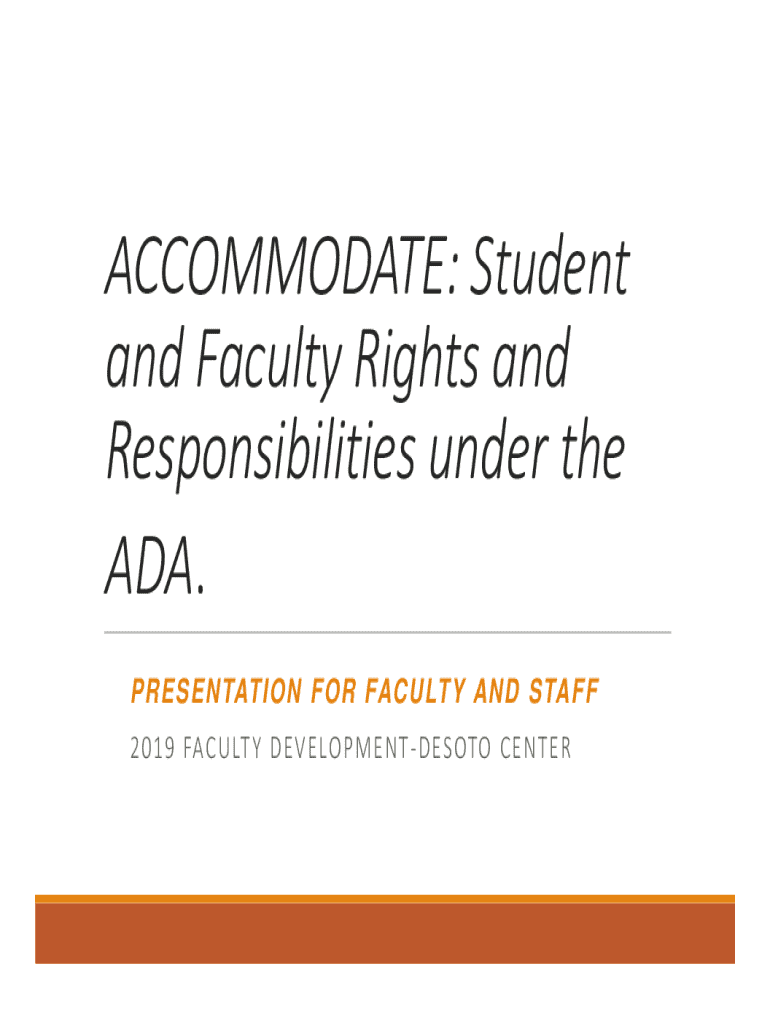 ACCOMMODATE: Student and Faculty Rights and Responsibilities under the ADA.

PRESENTATION FOR FACULTY AND STAFF

2019 FACULTY DEVELOPMENT-DESOTO CENTER